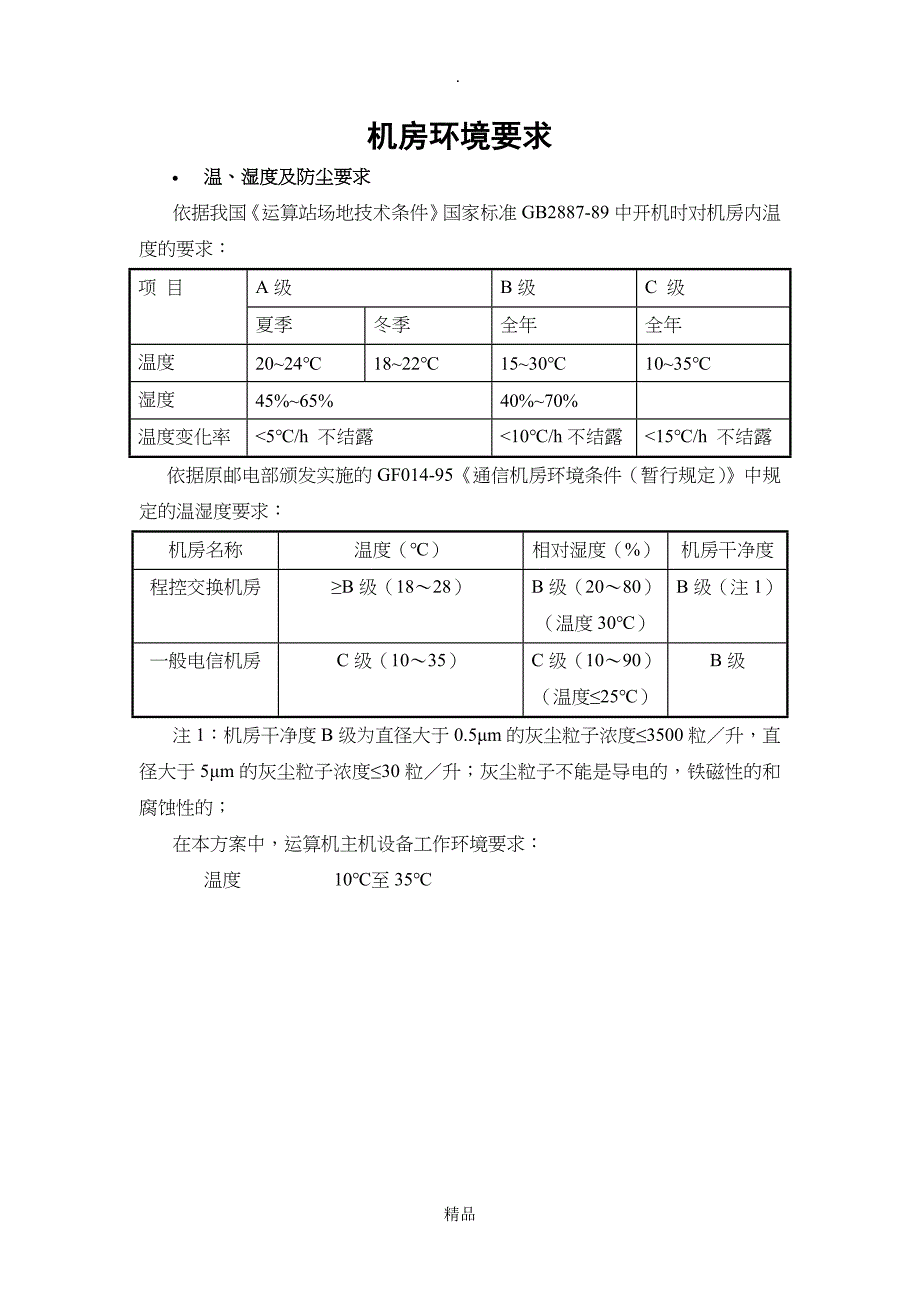 .

机房环境要求

• 温、湿度及防尘要求

依据我国《运算站场地技术条件》国家标准 GB2887-89 中开机时对机房内温度的要求：

| 项 目 | A 级 | | B 级 | C 级 |
|---|---|---|---|---|
| | 夏季 | 冬季 | 全年 | 全年 |
| 温度 | 20~24℃ | 18~22℃ | 15~30℃ | 10~35℃ |
| 湿度 | 45%~65% | | 40%~70% | |
| 温度变化率 | <5℃/h 不结露 | | <10℃/h 不结露 | <15℃/h 不结露 |

依据原邮电部颁发实施的 GF014-95《通信机房环境条件（暂行规定）》中规定的温湿度要求：

| 机房名称 | 温度（℃） | 相对湿度（%） | 机房干净度 |
|---|---|---|---|
| 程控交换机房 | ≥B 级（18～28） | B 级（20～80）（温度 30℃） | B 级（注 1） |
| 一般电信机房 | C 级（10～35） | C 级（10～90）（温度≤25℃） | B 级 |

注 1：机房干净度 B 级为直径大于 0.5μm 的灰尘粒子浓度≤3500 粒／升，直径大于 5μm 的灰尘粒子浓度≤30 粒／升；灰尘粒子不能是导电的，铁磁性的和腐蚀性的；

在本方案中，运算机主机设备工作环境要求：

温度 10℃至 35℃

精品